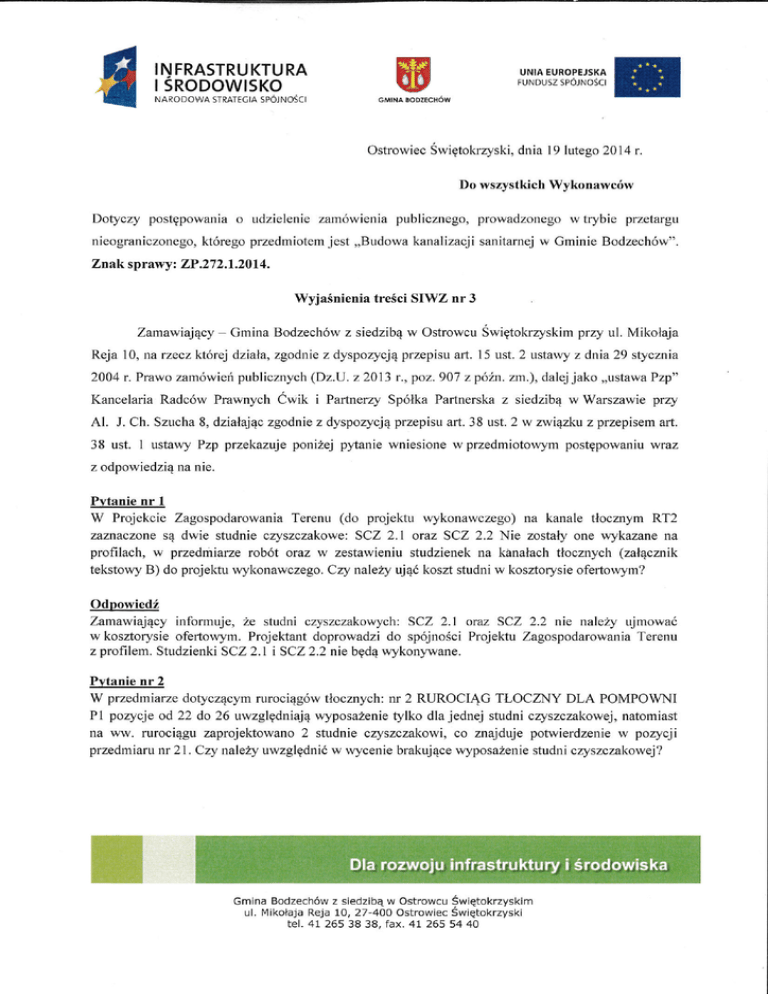 INFRASTRUKTURA I ŚRODOWISKO
NARODOWA STRATEGIA SPÓJNOŚCI

GMINA BODZECHÓW

UNIA EUROPEJSKA
FUNDUSZ SPÓJNOŚCI

Ostrowiec Świętokrzyski, dnia 19 lutego 2014 r.

Do wszystkich Wykonawców

Dotyczy postępowania o udzielenie zamówienia publicznego, prowadzonego w trybie przetargu nieograniczonego, którego przedmiotem jest „Budowa kanalizacji sanitarnej w Gminie Bodzechów". Znak sprawy: ZP.272.1.2014.

Wyjaśnienia treści SIWZ nr 3

Zamawiający – Gmina Bodzechów z siedzibą w Ostrowcu Świętokrzyskim przy ul. Mikołaja Reja 10, na rzecz której działa, zgodnie z dyspozycją przepisu art. 15 ust. 2 ustawy z dnia 29 stycznia 2004 r. Prawo zamówień publicznych (Dz.U. z 2013 r., poz. 907 z późn. zm.), dalej jako „ustawa Pzp" Kancelaria Radców Prawnych Ćwik i Partnerzy Spółka Partnerska z siedzibą w Warszawie przy Al. J. Ch. Szucha 8, działając zgodnie z dyspozycją przepisu art. 38 ust. 2 w związku z przepisem art. 38 ust. 1 ustawy Pzp przekazuje poniżej pytanie wniesione w przedmiotowym postępowaniu wraz z odpowiedzią na nie.

Pytanie nr 1
W Projekcie Zagospodarowania Terenu (do projektu wykonawczego) na kanale tłocznym RT2 zaznaczone są dwie studnie czyszczakowe: SCZ 2.1 oraz SCZ 2.2 Nie zostały one wykazane na profilach, w przedmiarze robót oraz w zestawieniu studzienek na kanałach tłocznych (załącznik tekstowy B) do projektu wykonawczego. Czy należy ująć koszt studni w kosztorysie ofertowym?

Odpowiedź
Zamawiający informuje, że studni czyszczakowych: SCZ 2.1 oraz SCZ 2.2 nie należy ujmować w kosztorysie ofertowym. Projektant doprowadzi do spójności Projektu Zagospodarowania Terenu z profilem. Studzienki SCZ 2.1 i SCZ 2.2 nie będą wykonywane.

Pytanie nr 2
W przedmiarze dotyczącym rurociągów tłocznych: nr 2 RUROCIĄG TŁOCZNY DLA POMPOWNI P1 pozycje od 22 do 26 uwzględniają wyposażenie tylko dla jednej studni czyszczakowej, natomiast na ww. rurociągu zaprojektowano 2 studnie czyszczakowi, co znajduje potwierdzenie w pozycji przedmiaru nr 21. Czy należy uwzględnić w wycenie brakujące wyposażenie studni czyszczakowej?

Dla rozwoju infrastruktury i środowiska

Gmina Bodzechów z siedzibą w Ostrowcu Świętokrzyskim
ul. Mikołaja Reja 10, 27-400 Ostrowiec Świętokrzyski
tel. 41 265 38 38, fax. 41 265 54 40